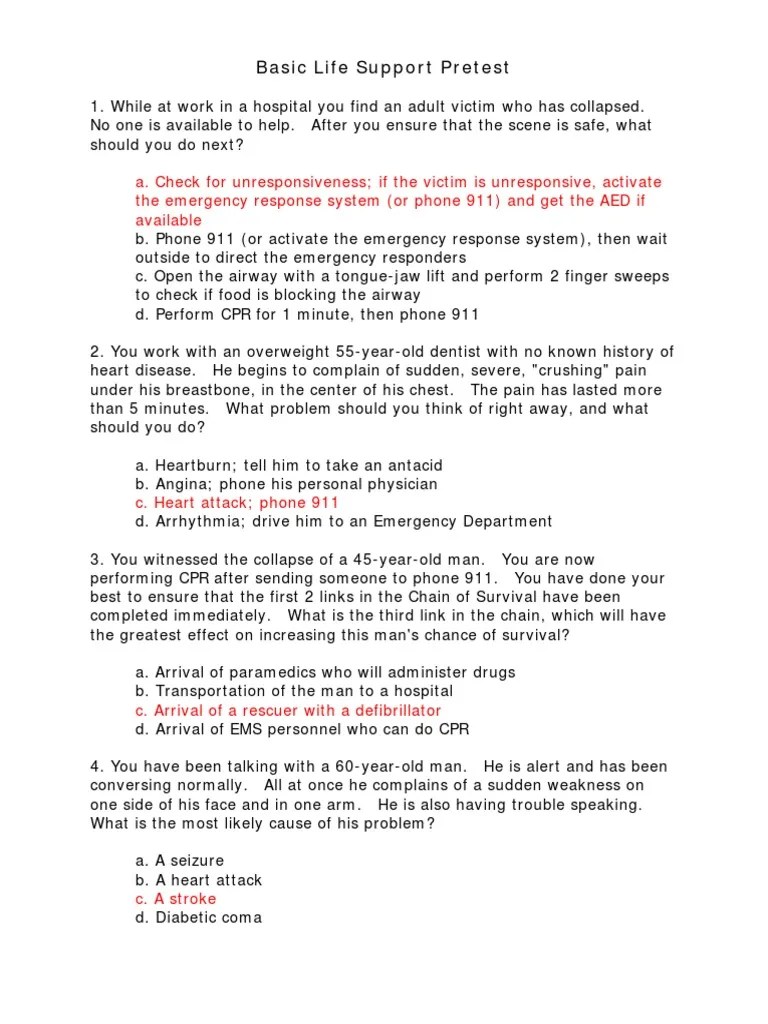 Basic Life Support Pretest

1. While at work in a hospital you find an adult victim who has collapsed. No one is available to help. After you ensure that the scene is safe, what should you do next?

a. Check for unresponsiveness; if the victim is unresponsive, activate the emergency response system (or phone 911) and get the AED if available
b. Phone 911 (or activate the emergency response system), then wait outside to direct the emergency responders
c. Open the airway with a tongue-jaw lift and perform 2 finger sweeps to check if food is blocking the airway
d. Perform CPR for 1 minute, then phone 911

2. You work with an overweight 55-year-old dentist with no known history of heart disease. He begins to complain of sudden, severe, "crushing" pain under his breastbone, in the center of his chest. The pain has lasted more than 5 minutes. What problem should you think of right away, and what should you do?

a. Heartburn; tell him to take an antacid
b. Angina; phone his personal physician
c. Heart attack; phone 911
d. Arrhythmia; drive him to an Emergency Department

3. You witnessed the collapse of a 45-year-old man. You are now performing CPR after sending someone to phone 911. You have done your best to ensure that the first 2 links in the Chain of Survival have been completed immediately. What is the third link in the chain, which will have the greatest effect on increasing this man's chance of survival?

a. Arrival of paramedics who will administer drugs
b. Transportation of the man to a hospital
c. Arrival of a rescuer with a defibrillator
d. Arrival of EMS personnel who can do CPR

4. You have been talking with a 60-year-old man. He is alert and has been conversing normally. All at once he complains of a sudden weakness on one side of his face and in one arm. He is also having trouble speaking. What is the most likely cause of his problem?

a. A seizure
b. A heart attack
c. A stroke
d. Diabetic coma